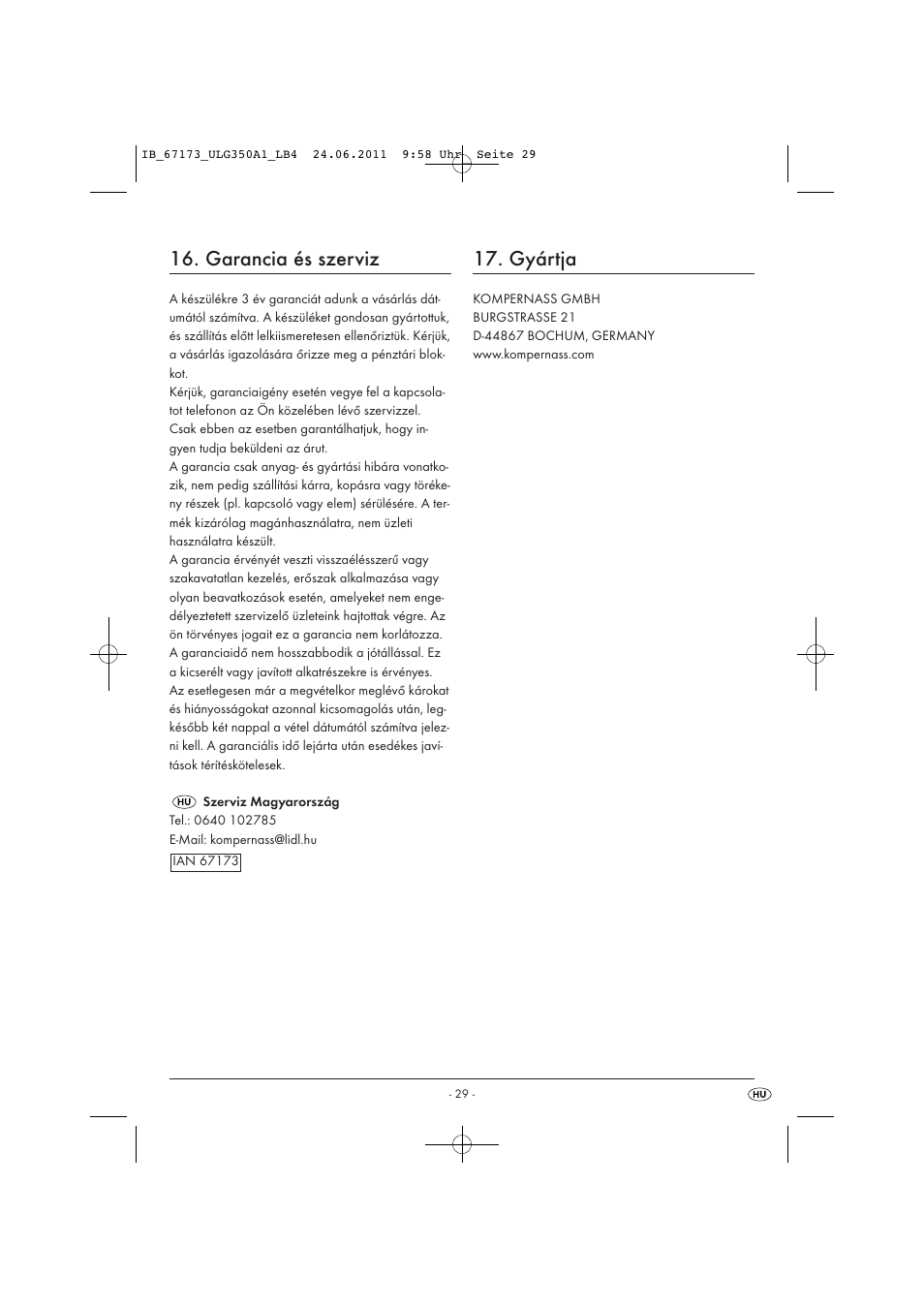 IB_67173_ULG350A1_LB4 24.06.2011 9:58 Uhr Seite 29

16. Garancia és szerviz

A készülékre 3 év garanciát adunk a vásárlás dátumától számítva. A készüléket gondosan gyártottuk, és szállítás előtt lelkiismeretesen ellenőriztük. Kérjük, a vásárlás igazolására őrizze meg a pénztári blokkot.
Kérjük, garanciaigény esetén vegye fel a kapcsolatot telefonon az Ön közelében lévő szervizzel. Csak ebben az esetben garantálhatjuk, hogy ingyen tudja beküldeni az árut.
A garancia csak anyag- és gyártási hibára vonatkozik, nem pedig szállítási kárra, kopásra vagy törékeny részek (pl. kapcsoló vagy elem) sérülésére. A termék kizárólag magánhasználatra, nem üzleti használatra készült.
A garancia érvényét veszti visszaélésszerű vagy szakavatatlan kezelés, erőszak alkalmazása vagy olyan beavatkozások esetén, amelyeket nem engedélyeztetett szervizelő üzleteink hajtottak végre. Az ön törvényes jogait ez a garancia nem korlátozza.
A garanciaidő nem hosszabbodik a jótállással. Ez a kicserélt vagy javított alkatrészekre is érvényes.
Az esetlegesen már a megvételkor meglévő károkat és hiányosságokat azonnal kicsomagolás után, legkésőbb két nappal a vétel dátumától számítva jelezni kell. A garanciális idő lejárta után esedékes javítások térítéskötelesek.

HU Szerviz Magyarország
Tel.: 0640 102785
E-Mail: kompernass@lidl.hu
IAN 67173

17. Gyártja

KOMPERNASS GMBH
BURGSTRASSE 21
D-44867 BOCHUM, GERMANY
www.kompernass.com

- 29 -

HU